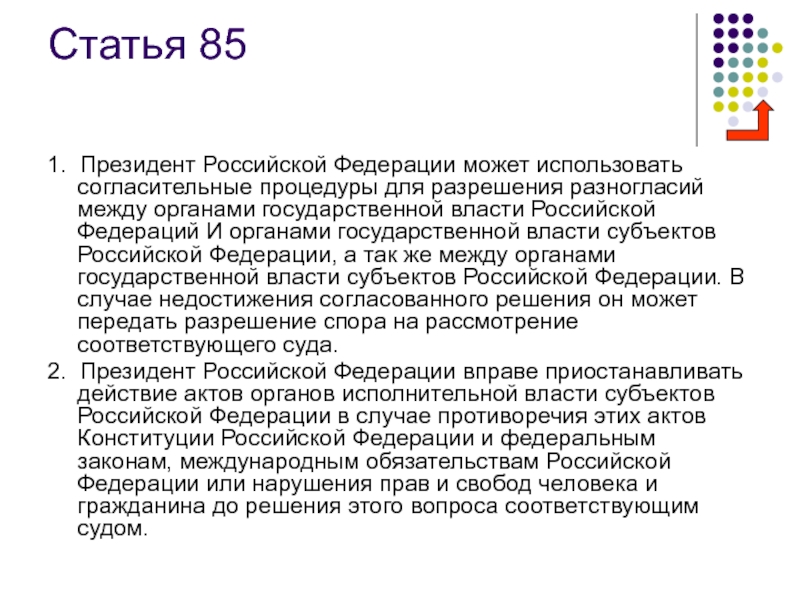 Статья 85

1. Президент Российской Федерации может использовать согласительные процедуры для разрешения разногласий между органами государственной власти Российской Федераций И органами государственной власти субъектов Российской Федерации, а так же между органами государственной власти субъектов Российской Федерации. В случае недостижения согласованного решения он может передать разрешение спора на рассмотрение соответствующего суда.

2. Президент Российской Федерации вправе приостанавливать действие актов органов исполнительной власти субъектов Российской Федерации в случае противоречия этих актов Конституции Российской Федерации и федеральным законам, международным обязательствам Российской Федерации или нарушения прав и свобод человека и гражданина до решения этого вопроса соответствующим судом.